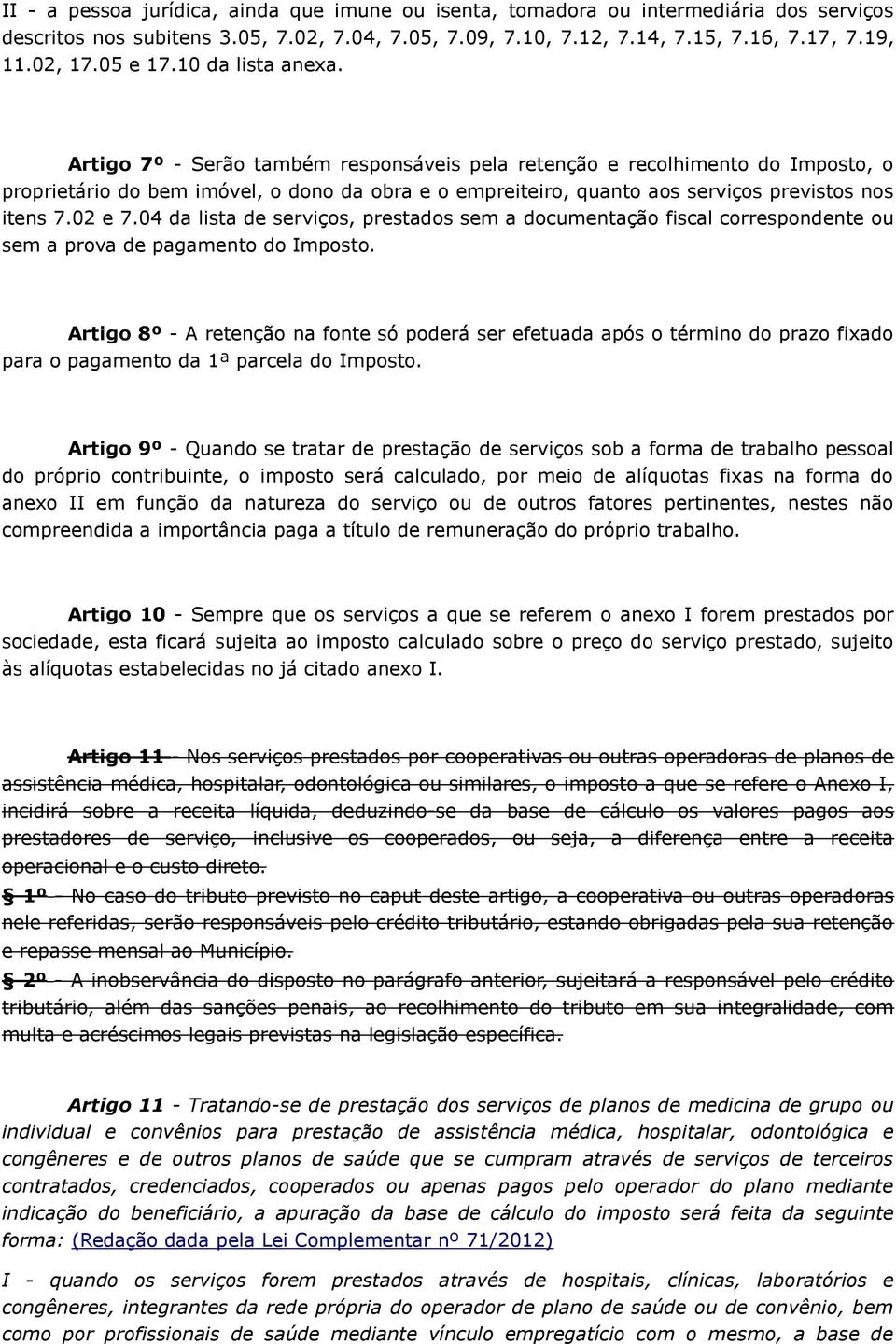 II - a pessoa jurídica, ainda que imune ou isenta, tomadora ou intermediária dos serviços descritos nos subitens 3.05, 7.02, 7.04, 7.05, 7.09, 7.10, 7.12, 7.14, 7.15, 7.16, 7.17, 7.19, 11.02, 17.05 e 17.10 da lista anexa.

Artigo 7º - Serão também responsáveis pela retenção e recolhimento do Imposto, o proprietário do bem imóvel, o dono da obra e o empreiteiro, quanto aos serviços previstos nos itens 7.02 e 7.04 da lista de serviços, prestados sem a documentação fiscal correspondente ou sem a prova de pagamento do Imposto.

Artigo 8º - A retenção na fonte só poderá ser efetuada após o término do prazo fixado para o pagamento da 1ª parcela do Imposto.

Artigo 9º - Quando se tratar de prestação de serviços sob a forma de trabalho pessoal do próprio contribuinte, o imposto será calculado, por meio de alíquotas fixas na forma do anexo II em função da natureza do serviço ou de outros fatores pertinentes, nestes não compreendida a importância paga a título de remuneração do próprio trabalho.

Artigo 10 - Sempre que os serviços a que se referem o anexo I forem prestados por sociedade, esta ficará sujeita ao imposto calculado sobre o preço do serviço prestado, sujeito às alíquotas estabelecidas no já citado anexo I.

Artigo 11 - Nos serviços prestados por cooperativas ou outras operadoras de planos de assistência médica, hospitalar, odontológica ou similares, o imposto a que se refere o Anexo I, incidirá sobre a receita líquida, deduzindo-se da base de cálculo os valores pagos aos prestadores de serviço, inclusive os cooperados, ou seja, a diferença entre a receita operacional e o custo direto.
§ 1º - No caso do tributo previsto no caput deste artigo, a cooperativa ou outras operadoras nele referidas, serão responsáveis pelo crédito tributário, estando obrigadas pela sua retenção e repasse mensal ao Município.
§ 2º - A inobservância do disposto no parágrafo anterior, sujeitará a responsável pelo crédito tributário, além das sanções penais, ao recolhimento do tributo em sua integralidade, com multa e acréscimos legais previstas na legislação específica.

Artigo 11 - Tratando-se de prestação dos serviços de planos de medicina de grupo ou individual e convênios para prestação de assistência médica, hospitalar, odontológica e congêneres e de outros planos de saúde que se cumpram através de serviços de terceiros contratados, credenciados, cooperados ou apenas pagos pelo operador do plano mediante indicação do beneficiário, a apuração da base de cálculo do imposto será feita da seguinte forma: (Redação dada pela Lei Complementar nº 71/2012)

I - quando os serviços forem prestados através de hospitais, clínicas, laboratórios e congêneres, integrantes da rede própria do operador de plano de saúde ou de convênio, bem como por profissionais de saúde mediante vínculo empregatício com o mesmo, a base de